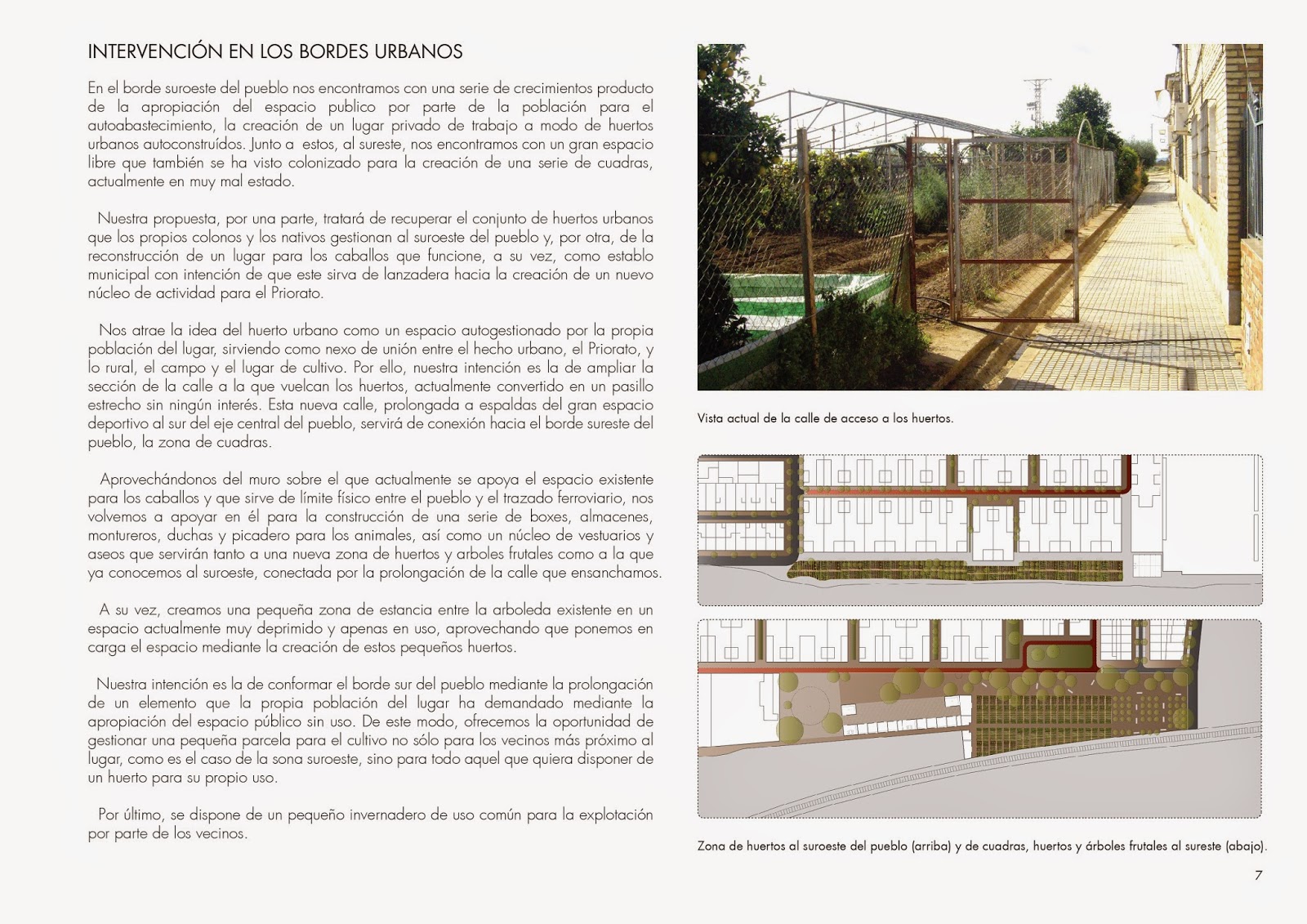 INTERVENCIÓN EN LOS BORDES URBANOS

En el borde suroeste del pueblo nos encontramos con una serie de crecimientos producto de la apropiación del espacio publico por parte de la población para el autoabastecimiento, la creación de un lugar privado de trabajo a modo de huertos urbanos autoconstruídos. Junto a estos, al sureste, nos encontramos con un gran espacio libre que también se ha visto colonizado para la creación de una serie de cuadras, actualmente en muy mal estado.

Nuestra propuesta, por una parte, tratará de recuperar el conjunto de huertos urbanos que los propios colonos y los nativos gestionan al suroeste del pueblo y, por otra, de la reconstrucción de un lugar para los caballos que funcione, a su vez, como establo municipal con intención de que este sirva de lanzadera hacia la creación de un nuevo núcleo de actividad para el Priorato.

Nos atrae la idea del huerto urbano como un espacio autogestionado por la propia población del lugar, sirviendo como nexo de unión entre el hecho urbano, el Priorato, y lo rural, el campo y el lugar de cultivo. Por ello, nuestra intención es la de ampliar la sección de la calle a la que vuelcan los huertos, actualmente convertido en un pasillo estrecho sin ningún interés. Esta nueva calle, prolongada a espaldas del gran espacio deportivo al sur del eje central del pueblo, servirá de conexión hacia el borde sureste del pueblo, la zona de cuadras.

Aprovechándonos del muro sobre el que actualmente se apoya el espacio existente para los caballos y que sirve de límite físico entre el pueblo y el trazado ferroviario, nos volvemos a apoyar en él para la construcción de una serie de boxes, almacenes, montureros, duchas y picadero para los animales, así como un núcleo de vestuarios y aseos que servirán tanto a una nueva zona de huertos y arboles frutales como a la que ya conocemos al suroeste, conectada por la prolongación de la calle que ensanchamos.

A su vez, creamos una pequeña zona de estancia entre la arboleda existente en un espacio actualmente muy deprimido y apenas en uso, aprovechando que ponemos en carga el espacio mediante la creación de estos pequeños huertos.

Nuestra intención es la de conformar el borde sur del pueblo mediante la prolongación de un elemento que la propia población del lugar ha demandado mediante la apropiación del espacio público sin uso. De este modo, ofrecemos la oportunidad de gestionar una pequeña parcela para el cultivo no sólo para los vecinos más próximo al lugar, como es el caso de la sona suroeste, sino para todo aquel que quiera disponer de un huerto para su propio uso.

Por último, se dispone de un pequeño invernadero de uso común para la explotación por parte de los vecinos.

Vista actual de la calle de acceso a los huertos.

Zona de huertos al suroeste del pueblo (arriba) y de cuadras, huertos y árboles frutales al sureste (abajo).

7